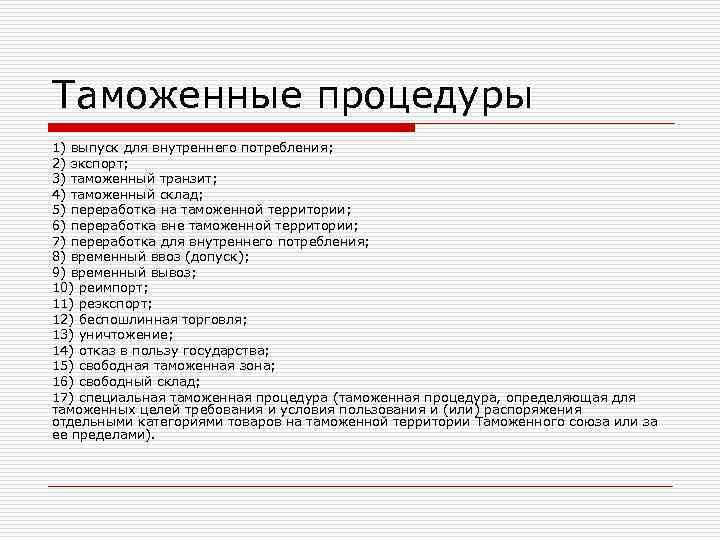 Таможенные процедуры

1) выпуск для внутреннего потребления;
2) экспорт;
3) таможенный транзит;
4) таможенный склад;
5) переработка на таможенной территории;
6) переработка вне таможенной территории;
7) переработка для внутреннего потребления;
8) временный ввоз (допуск);
9) временный вывоз;
10) реимпорт;
11) реэкспорт;
12) беспошлинная торговля;
13) уничтожение;
14) отказ в пользу государства;
15) свободная таможенная зона;
16) свободный склад;
17) специальная таможенная процедура (таможенная процедура, определяющая для таможенных целей требования и условия пользования и (или) распоряжения отдельными категориями товаров на таможенной территории Таможенного союза или за ее пределами).